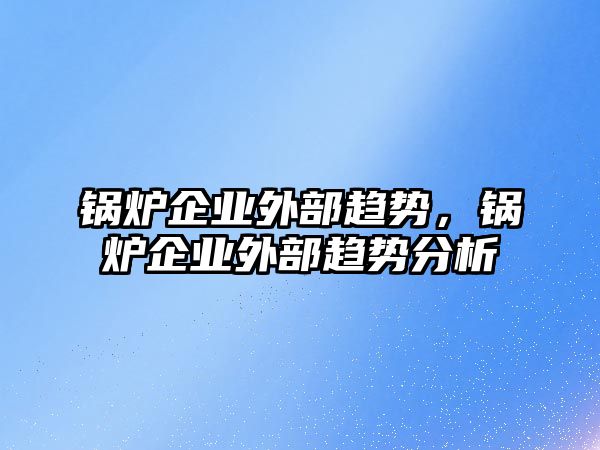 锅炉企业外部趋势，锅炉企业外部趋势分析